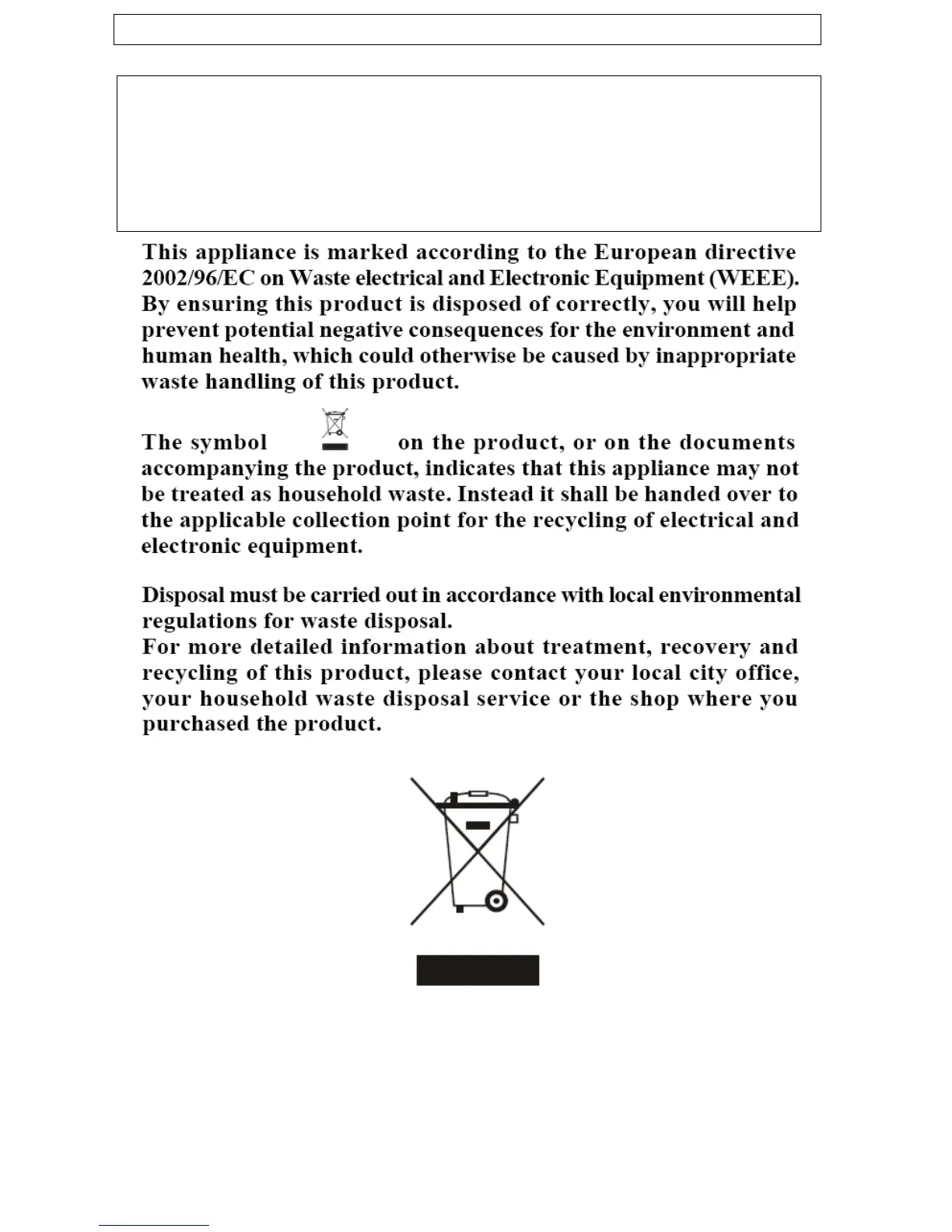 This appliance is marked according to the European directive 2002/96/EC on Waste electrical and Electronic Equipment (WEEE). By ensuring this product is disposed of correctly, you will help prevent potential negative consequences for the environment and human health, which could otherwise be caused by inappropriate waste handling of this product.

The symbol on the product, or on the documents accompanying the product, indicates that this appliance may not be treated as household waste. Instead it shall be handed over to the applicable collection point for the recycling of electrical and electronic equipment.

Disposal must be carried out in accordance with local environmental regulations for waste disposal.
For more detailed information about treatment, recovery and recycling of this product, please contact your local city office, your household waste disposal service or the shop where you purchased the product.